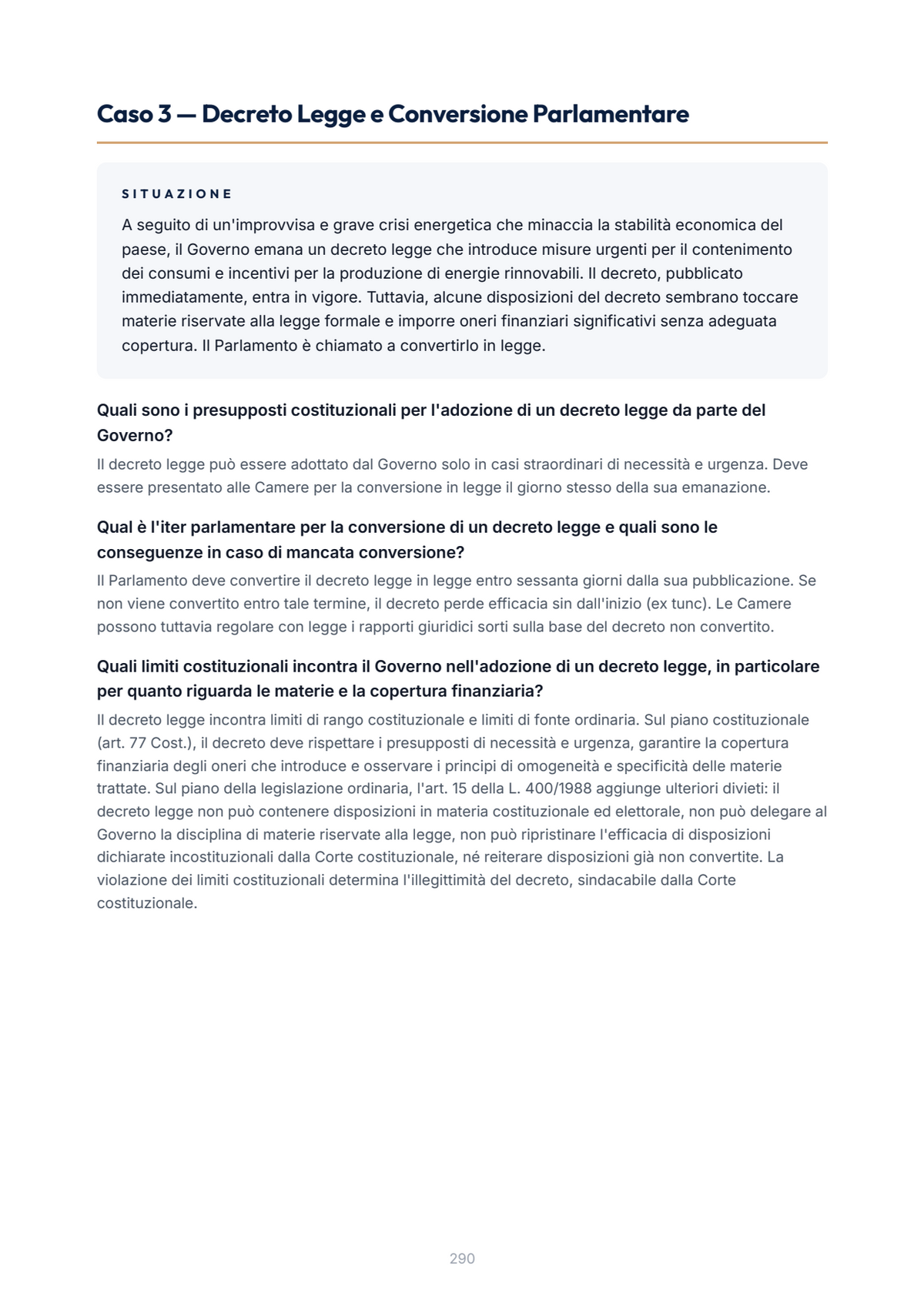 Caso 3 — Decreto Legge e Conversione Parlamentare

SITUAZIONE

A seguito di un'improvvisa e grave crisi energetica che minaccia la stabilità economica del paese, il Governo emana un decreto legge che introduce misure urgenti per il contenimento dei consumi e incentivi per la produzione di energie rinnovabili. Il decreto, pubblicato immediatamente, entra in vigore. Tuttavia, alcune disposizioni del decreto sembrano toccare materie riservate alla legge formale e imporre oneri finanziari significativi senza adeguata copertura. Il Parlamento è chiamato a convertirlo in legge.

Quali sono i presupposti costituzionali per l'adozione di un decreto legge da parte del Governo?

Il decreto legge può essere adottato dal Governo solo in casi straordinari di necessità e urgenza. Deve essere presentato alle Camere per la conversione in legge il giorno stesso della sua emanazione.

Qual è l'iter parlamentare per la conversione di un decreto legge e quali sono le conseguenze in caso di mancata conversione?

Il Parlamento deve convertire il decreto legge in legge entro sessanta giorni dalla sua pubblicazione. Se non viene convertito entro tale termine, il decreto perde efficacia sin dall'inizio (ex tunc). Le Camere possono tuttavia regolare con legge i rapporti giuridici sorti sulla base del decreto non convertito.

Quali limiti costituzionali incontra il Governo nell'adozione di un decreto legge, in particolare per quanto riguarda le materie e la copertura finanziaria?

Il decreto legge incontra limiti di rango costituzionale e limiti di fonte ordinaria. Sul piano costituzionale (art. 77 Cost.), il decreto deve rispettare i presupposti di necessità e urgenza, garantire la copertura finanziaria degli oneri che introduce e osservare i principi di omogeneità e specificità delle materie trattate. Sul piano della legislazione ordinaria, l'art. 15 della L. 400/1988 aggiunge ulteriori divieti: il decreto legge non può contenere disposizioni in materia costituzionale ed elettorale, non può delegare al Governo la disciplina di materie riservate alla legge, non può ripristinare l'efficacia di disposizioni dichiarate incostituzionali dalla Corte costituzionale, né reiterare disposizioni già non convertite. La violazione dei limiti costituzionali determina l'illegittimità del decreto, sindacabile dalla Corte costituzionale.

290